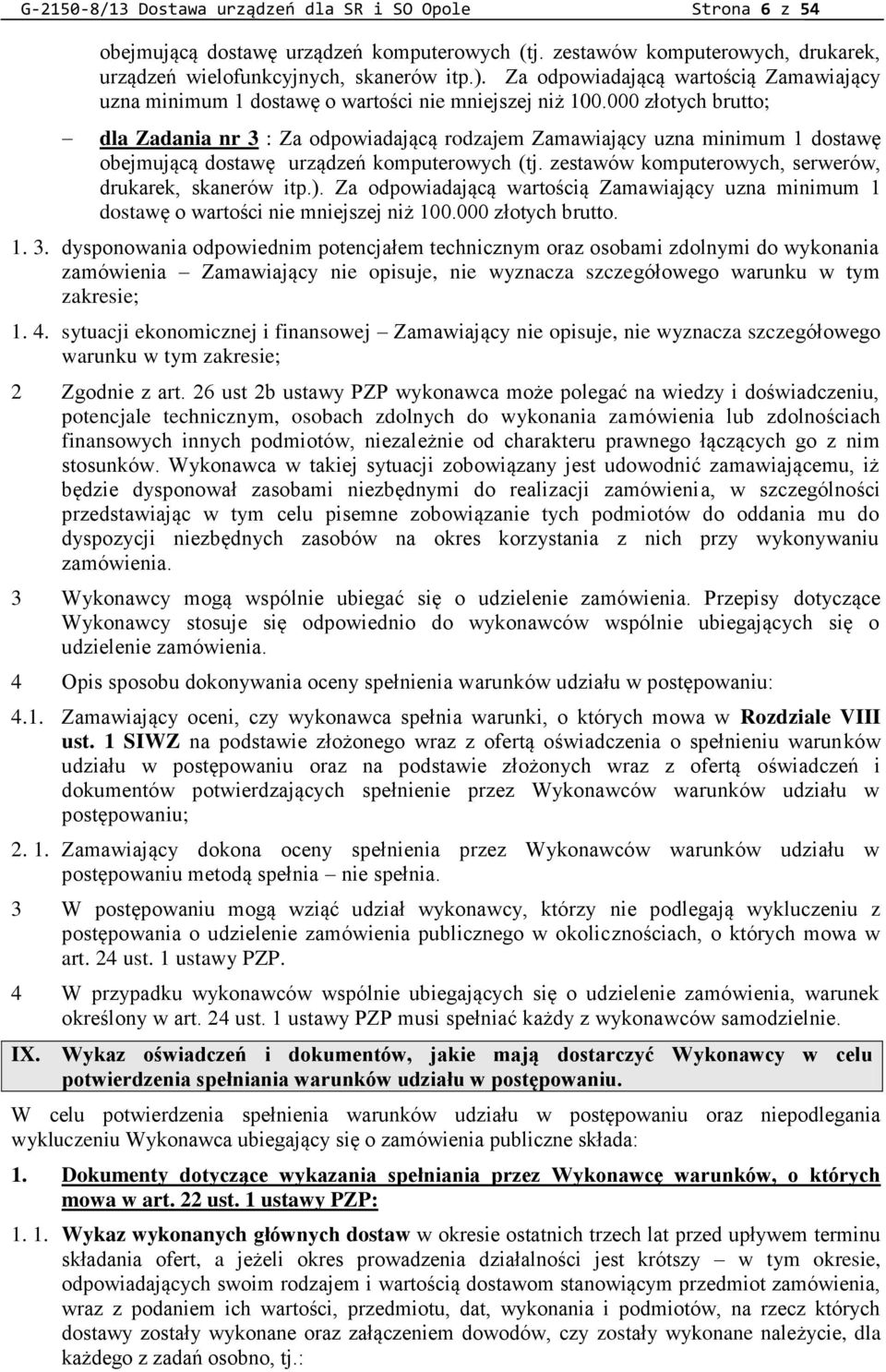 G-2150-8/13 Dostawa urządzeń dla SR i SO Opole Strona 6 z 54

obejmującą dostawę urządzeń komputerowych (tj. zestawów komputerowych, drukarek, urządzeń wielofunkcyjnych, skanerów itp.). Za odpowiadającą wartością Zamawiający uzna minimum 1 dostawę o wartości nie mniejszej niż 100.000 złotych brutto;

– dla Zadania nr 3 : Za odpowiadającą rodzajem Zamawiający uzna minimum 1 dostawę obejmującą dostawę urządzeń komputerowych (tj. zestawów komputerowych, serwerów, drukarek, skanerów itp.). Za odpowiadającą wartością Zamawiający uzna minimum 1 dostawę o wartości nie mniejszej niż 100.000 złotych brutto.

1. 3. dysponowania odpowiednim potencjałem technicznym oraz osobami zdolnymi do wykonania zamówienia – Zamawiający nie opisuje, nie wyznacza szczegółowego warunku w tym zakresie;

1. 4. sytuacji ekonomicznej i finansowej – Zamawiający nie opisuje, nie wyznacza szczegółowego warunku w tym zakresie;

2 Zgodnie z art. 26 ust 2b ustawy PZP wykonawca może polegać na wiedzy i doświadczeniu, potencjale technicznym, osobach zdolnych do wykonania zamówienia lub zdolnościach finansowych innych podmiotów, niezależnie od charakteru prawnego łączących go z nim stosunków. Wykonawca w takiej sytuacji zobowiązany jest udowodnić zamawiającemu, iż będzie dysponował zasobami niezbędnymi do realizacji zamówienia, w szczególności przedstawiając w tym celu pisemne zobowiązanie tych podmiotów do oddania mu do dyspozycji niezbędnych zasobów na okres korzystania z nich przy wykonywaniu zamówienia.

3 Wykonawcy mogą wspólnie ubiegać się o udzielenie zamówienia. Przepisy dotyczące Wykonawcy stosuje się odpowiednio do wykonawców wspólnie ubiegających się o udzielenie zamówienia.

4 Opis sposobu dokonywania oceny spełnienia warunków udziału w postępowaniu:

4.1. Zamawiający oceni, czy wykonawca spełnia warunki, o których mowa w Rozdziale VIII ust. 1 SIWZ na podstawie złożonego wraz z ofertą oświadczenia o spełnieniu warunków udziału w postępowaniu oraz na podstawie złożonych wraz z ofertą oświadczeń i dokumentów potwierdzających spełnienie przez Wykonawców warunków udziału w postępowaniu;

2. 1. Zamawiający dokona oceny spełnienia przez Wykonawców warunków udziału w postępowaniu metodą spełnia – nie spełnia.

3 W postępowaniu mogą wziąć udział wykonawcy, którzy nie podlegają wykluczeniu z postępowania o udzielenie zamówienia publicznego w okolicznościach, o których mowa w art. 24 ust. 1 ustawy PZP.

4 W przypadku wykonawców wspólnie ubiegających się o udzielenie zamówienia, warunek określony w art. 24 ust. 1 ustawy PZP musi spełniać każdy z wykonawców samodzielnie.

IX. Wykaz oświadczeń i dokumentów, jakie mają dostarczyć Wykonawcy w celu potwierdzenia spełniania warunków udziału w postępowaniu.

W celu potwierdzenia spełnienia warunków udziału w postępowaniu oraz niepodlegania wykluczeniu Wykonawca ubiegający się o zamówienia publiczne składa:

1. Dokumenty dotyczące wykazania spełniania przez Wykonawcę warunków, o których mowa w art. 22 ust. 1 ustawy PZP:

1. 1. Wykaz wykonanych głównych dostaw w okresie ostatnich trzech lat przed upływem terminu składania ofert, a jeżeli okres prowadzenia działalności jest krótszy – w tym okresie, odpowiadających swoim rodzajem i wartością dostawom stanowiącym przedmiot zamówienia, wraz z podaniem ich wartości, przedmiotu, dat, wykonania i podmiotów, na rzecz których dostawy zostały wykonane oraz załączeniem dowodów, czy zostały wykonane należycie, dla każdego z zadań osobno, tj.: